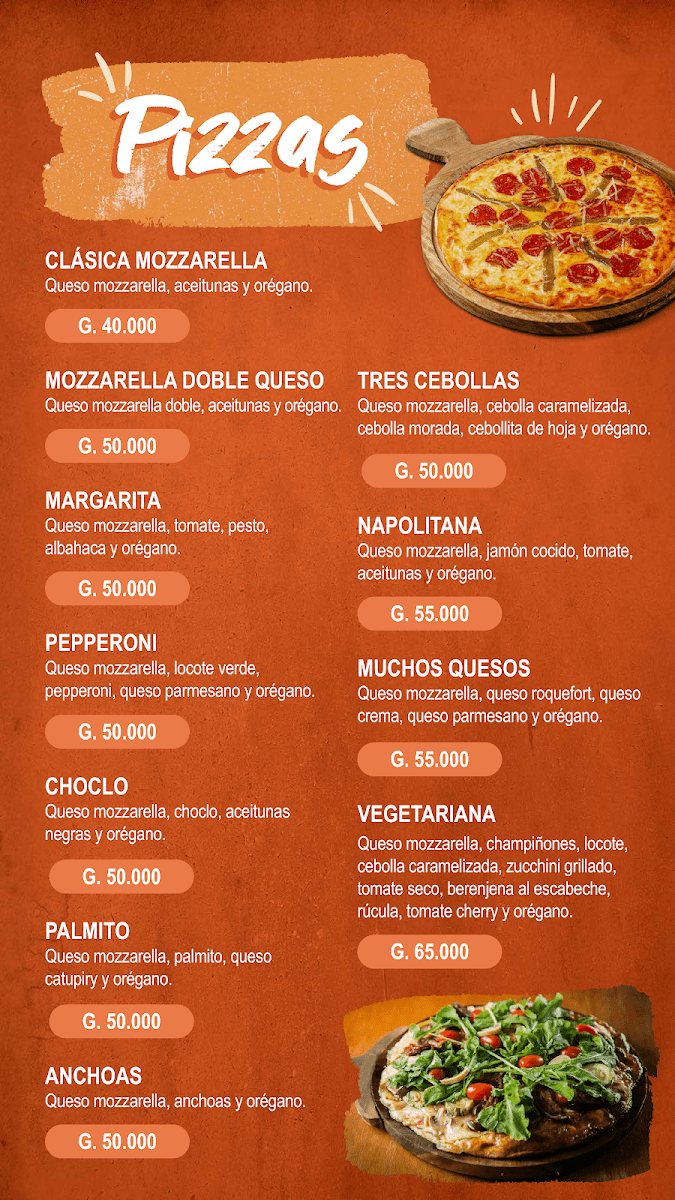 Pizzas

CLÁSICA MOZZARELLA
Queso mozzarella, aceitunas y orégano.

G. 40.000

MOZZARELLA DOBLE QUESO
Queso mozzarella doble, aceitunas y orégano.

G. 50.000

MARGARITA
Queso mozzarella, tomate, pesto, albahaca y orégano.

G. 50.000

PEPPERONI
Queso mozzarella, locote verde, pepperoni, queso parmesano y orégano.

G. 50.000

CHOCLO
Queso mozzarella, choclo, aceitunas negras y orégano.

G. 50.000

PALMITO
Queso mozzarella, palmito, queso catupiry y orégano.

G. 50.000

ANCHOAS
Queso mozzarella, anchoas y orégano.

G. 50.000

TRES CEBOLLAS
Queso mozzarella, cebolla caramelizada, cebolla morada, cebollita de hoja y orégano.

G. 50.000

NAPOLITANA
Queso mozzarella, jamón cocido, tomate, aceitunas y orégano.

G. 55.000

MUCHOS QUESOS
Queso mozzarella, queso roquefort, queso crema, queso parmesano y orégano.

G. 55.000

VEGETARIANA
Queso mozzarella, champiñones, locote, cebolla caramelizada, zucchini grillado, tomate seco, berenjena al escabeche, rúcula, tomate cherry y orégano.

G. 65.000